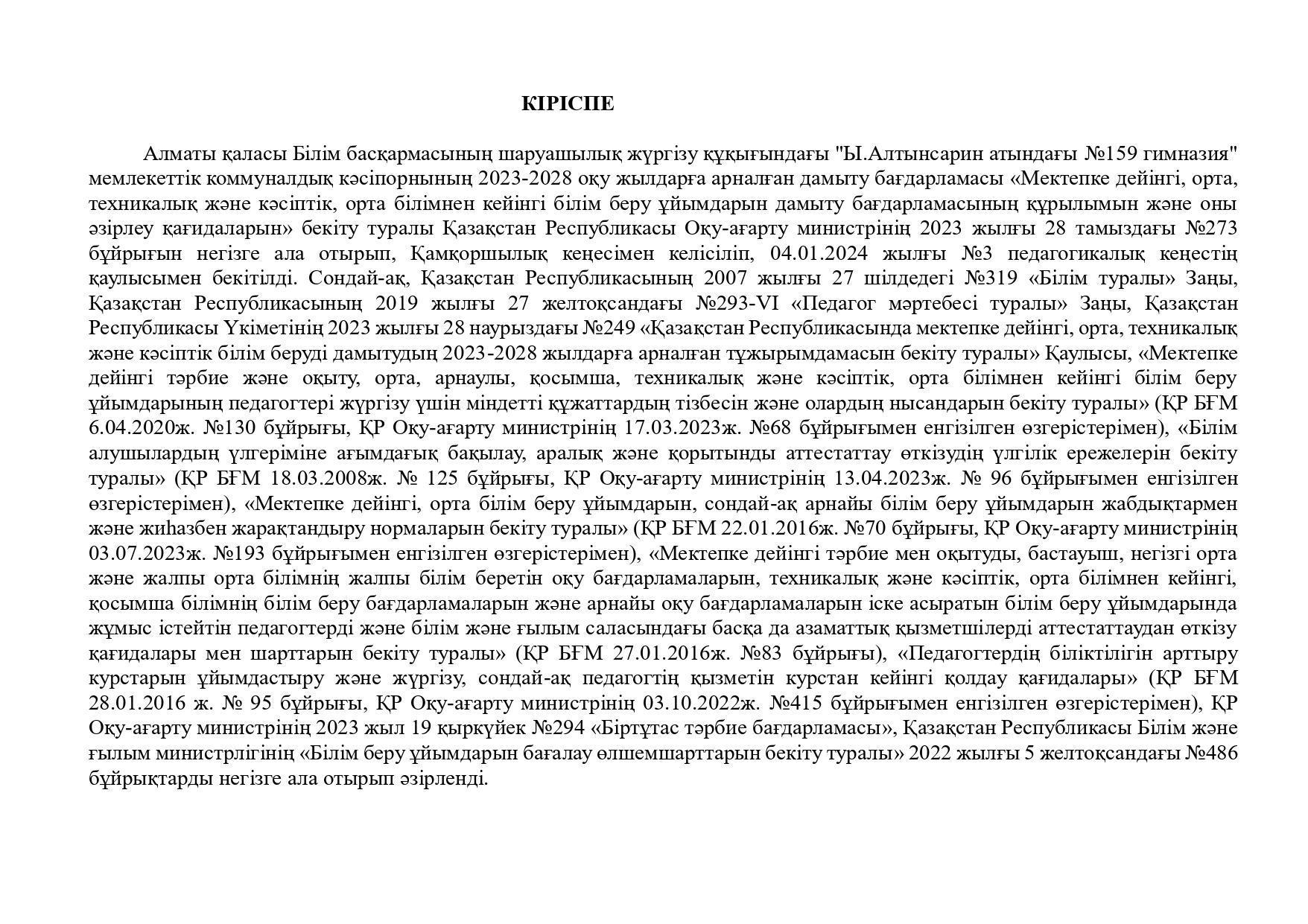 КІРІСПЕ

Алматы қаласы Білім басқармасының шаруашылық жүргізу құқығындағы "Ы.Алтынсарин атындағы №159 гимназия" мемлекеттік коммуналдық кәсіпорнының 2023-2028 оқу жылдарға арналған дамыту бағдарламасы «Мектепке дейінгі, орта, техникалық және кәсіптік, орта білімнен кейінгі білім беру ұйымдарын дамыту бағдарламасының құрылымын және оны әзірлеу қағидаларын» бекіту туралы Қазақстан Республикасы Оқу-ағарту министрінің 2023 жылғы 28 тамыздағы №273 бұйрығын негізге ала отырып, Қамқоршылық кеңесімен келісіліп, 04.01.2024 жылғы №3 педагогикалық кеңестің қаулысымен бекітілді. Сондай-ақ, Қазақстан Республикасының 2007 жылғы 27 шілдедегі №319 «Білім туралы» Заңы, Қазақстан Республикасының 2019 жылғы 27 желтоқсандағы №293-VI «Педагог мәртебесі туралы» Заңы, Қазақстан Республикасы Үкіметінің 2023 жылғы 28 наурыздағы №249 «Қазақстан Республикасында мектепке дейінгі, орта, техникалық және кәсіптік білім беруді дамытудың 2023-2028 жылдарға арналған тұжырымдамасын бекіту туралы» Қаулысы, «Мектепке дейінгі тәрбие және оқыту, орта, арнаулы, қосымша, техникалық және кәсіптік, орта білімнен кейінгі білім беру ұйымдарының педагогтері жүргізу үшін міндетті құжаттардың тізбесін және олардың нысандарын бекіту туралы» (ҚР БҒМ 6.04.2020ж. №130 бұйрығы, ҚР Оқу-ағарту министрінің 17.03.2023ж. №68 бұйрығымен енгізілген өзгерістерімен), «Білім алушылардың үлгеріміне ағымдағық бақылау, аралық және қорытынды аттестаттау өткізудің үлгілік ережелерін бекіту туралы» (ҚР БҒМ 18.03.2008ж. № 125 бұйрығы, ҚР Оқу-ағарту министрінің 13.04.2023ж. № 96 бұйрығымен енгізілген өзгерістерімен), «Мектепке дейінгі, орта білім беру ұйымдарын, сондай-ақ арнайы білім беру ұйымдарын жабдықтармен және жиһазбен жарақтандыру нормаларын бекіту туралы» (ҚР БҒМ 22.01.2016ж. №70 бұйрығы, ҚР Оқу-ағарту министрінің 03.07.2023ж. №193 бұйрығымен енгізілген өзгерістерімен), «Мектепке дейінгі тәрбие мен оқытуды, бастауыш, негізгі орта және жалпы орта білімнің жалпы білім беретін оқу бағдарламаларын, техникалық және кәсіптік, орта білімнен кейінгі, қосымша білімнің білім беру бағдарламаларын және арнайы оқу бағдарламаларын іске асыратын білім беру ұйымдарында жұмыс істейтін педагогтерді және білім және ғылым саласындағы басқа да азаматтық қызметшілерді аттестаттаудан өткізу қағидалары мен шарттарын бекіту туралы» (ҚР БҒМ 27.01.2016ж. №83 бұйрығы), «Педагогтердің біліктілігін арттыру курстарын ұйымдастыру және жүргізу, сондай-ақ педагогтің қызметін курстан кейінгі қолдау қағидалары» (ҚР БҒМ 28.01.2016 ж. № 95 бұйрығы, ҚР Оқу-ағарту министрінің 03.10.2022ж. №415 бұйрығымен енгізілген өзгерістерімен), ҚР Оқу-ағарту министрінің 2023 жыл 19 қыркүйек №294 «Біртұтас тәрбие бағдарламасы», Қазақстан Республикасы Білім және ғылым министрлігінің «Білім беру ұйымдарын бағалау өлшемшарттарын бекіту туралы» 2022 жылғы 5 желтоқсандағы №486 бұйрықтарды негізге ала отырып әзірленді.